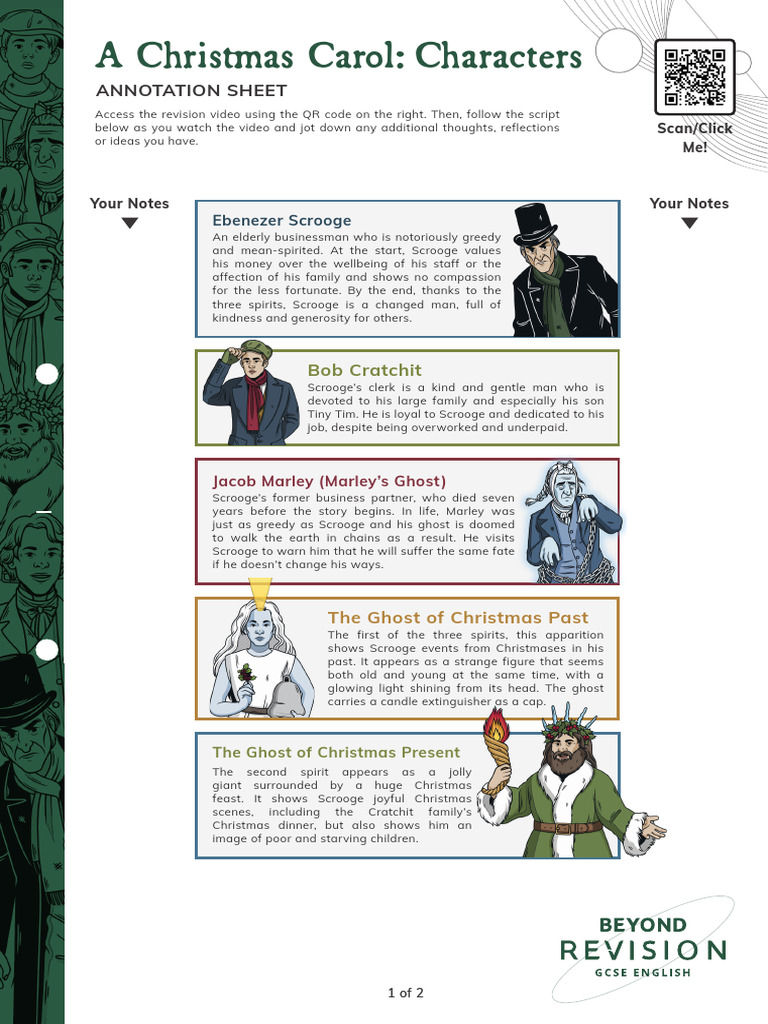 A Christmas Carol: Characters

ANNOTATION SHEET

Access the revision video using the QR code on the right. Then, follow the script below as you watch the video and jot down any additional thoughts, reflections or ideas you have.

Scan/Click Me!

Your Notes

Your Notes

Ebenezer Scrooge

An elderly businessman who is notoriously greedy and mean-spirited. At the start, Scrooge values his money over the wellbeing of his staff or the affection of his family and shows no compassion for the less fortunate. By the end, thanks to the three spirits, Scrooge is a changed man, full of kindness and generosity for others.

Bob Cratchit

Scrooge's clerk is a kind and gentle man who is devoted to his large family and especially his son Tiny Tim. He is loyal to Scrooge and dedicated to his job, despite being overworked and underpaid.

Jacob Marley (Marley's Ghost)

Scrooge's former business partner, who died seven years before the story begins. In life, Marley was just as greedy as Scrooge and his ghost is doomed to walk the earth in chains as a result. He visits Scrooge to warn him that he will suffer the same fate if he doesn't change his ways.

The Ghost of Christmas Past

The first of the three spirits, this apparition shows Scrooge events from Christmases in his past. It appears as a strange figure that seems both old and young at the same time, with a glowing light shining from its head. The ghost carries a candle extinguisher as a cap.

The Ghost of Christmas Present

The second spirit appears as a jolly giant surrounded by a huge Christmas feast. It shows Scrooge joyful Christmas scenes, including the Cratchit family's Christmas dinner, but also shows him an image of poor and starving children.

BEYOND REVISION GCSE ENGLISH

1 of 2